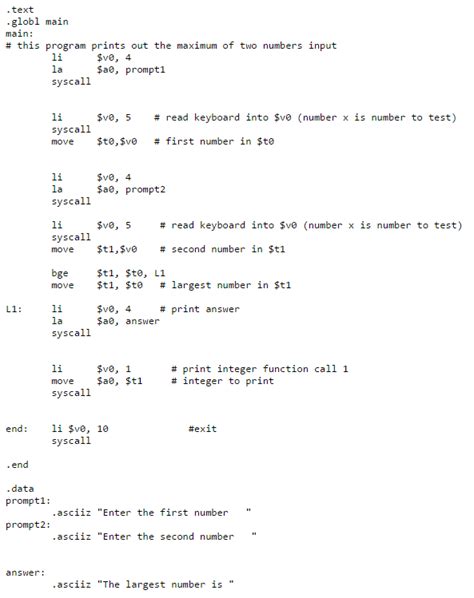 .text
.globl main
main:
# this program prints out the maximum of two numbers input
        li      $v0, 4
        la      $a0, prompt1
        syscall

        li      $v0, 5    # read keyboard into $v0 (number x is number to test)
        syscall
        move    $t0,$v0   # first number in $t0

        li      $v0, 4
        la      $a0, prompt2
        syscall

        li      $v0, 5     # read keyboard into $v0 (number x is number to test)
        syscall
        move    $t1,$v0    # second number in $t1

        bge     $t1, $t0, L1
        move    $t1, $t0   # largest number in $t1

L1:     li      $v0, 4     # print answer
        la      $a0, answer
        syscall

        li      $v0, 1      # print integer function call 1
        move    $a0, $t1    # integer to print
        syscall

end:    li $v0, 10              #exit
        syscall

.end

.data
prompt1:
        .asciiz "Enter the first number   "
prompt2:
        .asciiz "Enter the second number   "

answer:
        .asciiz "The largest number is "